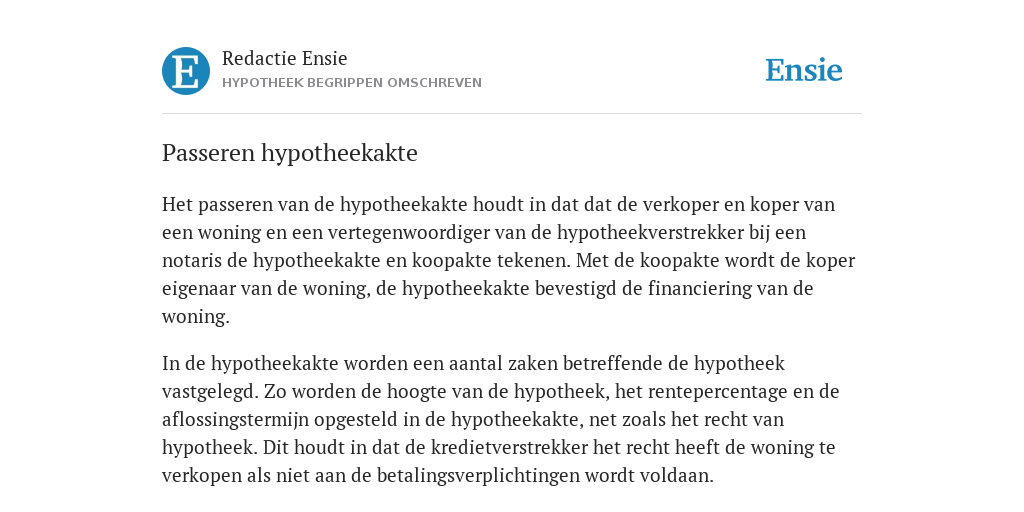 E

Redactie Ensie
HYPOTHEEK BEGRIPPEN OMSCHREVEN

Ensie

Passeren hypotheekakte

Het passeren van de hypotheekakte houdt in dat dat de verkoper en koper van een woning en een vertegenwoordiger van de hypotheekverstrekker bij een notaris de hypotheekakte en koopakte tekenen. Met de koopakte wordt de koper eigenaar van de woning, de hypotheekakte bevestigd de financiering van de woning.

In de hypotheekakte worden een aantal zaken betreffende de hypotheek vastgelegd. Zo worden de hoogte van de hypotheek, het rentepercentage en de aflossingstermijn opgesteld in de hypotheekakte, net zoals het recht van hypotheek. Dit houdt in dat de kredietverstrekker het recht heeft de woning te verkopen als niet aan de betalingsverplichtingen wordt voldaan.